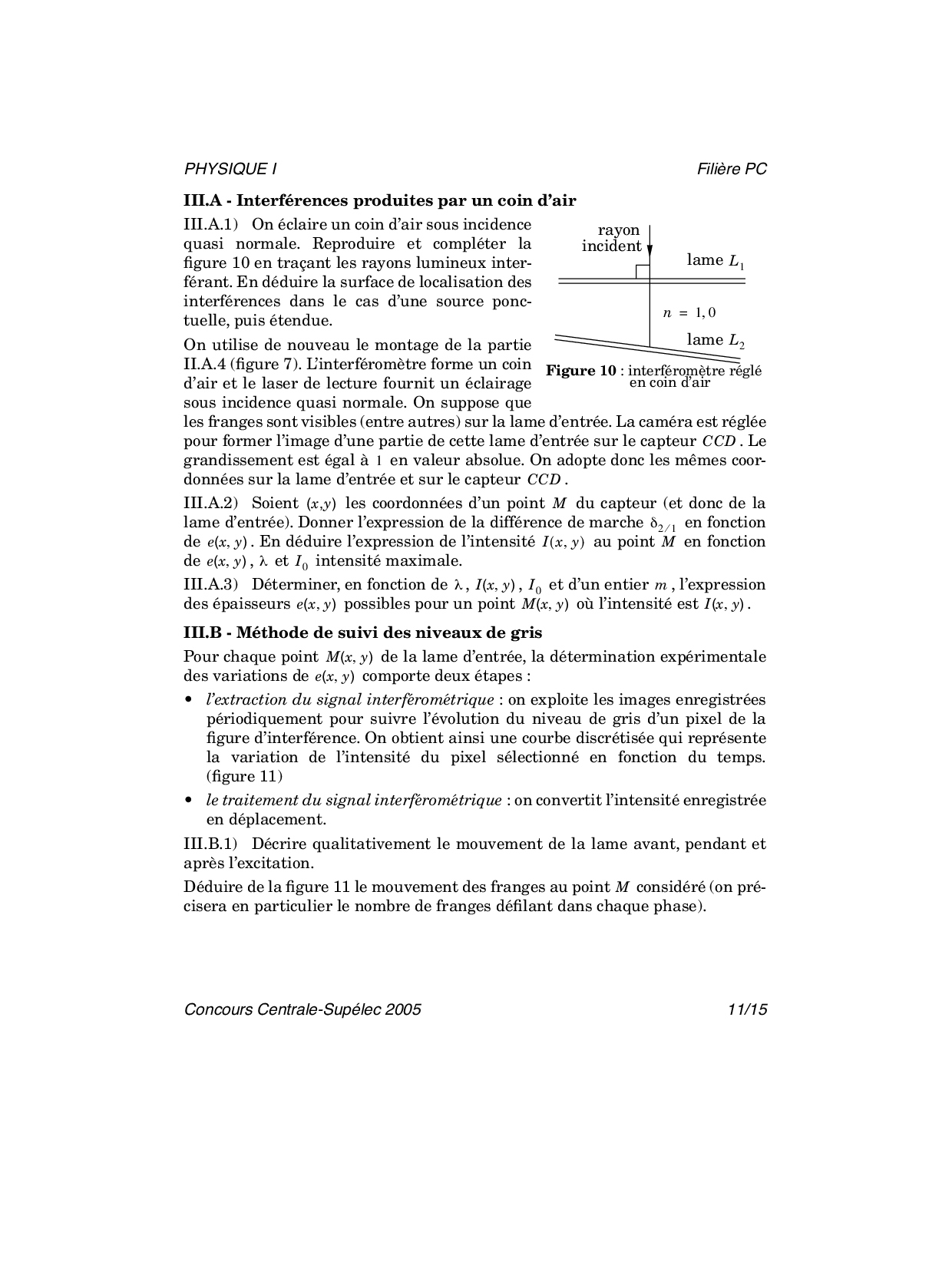 PHYSIQUE I

Filière PC

III.A - Interférences produites par un coin d'air

III.A.1) On éclaire un coin d'air sous incidence quasi normale. Reproduire et compléter la figure 10 en traçant les rayons lumineux interférant. En déduire la surface de localisation des interférences dans le cas d'une source ponctuelle, puis étendue.

rayon incident

lame $L_1$

$n = 1,0$

lame $L_2$

Figure 10 : interféromètre réglé en coin d'air

On utilise de nouveau le montage de la partie II.A.4 (figure 7). L'interféromètre forme un coin d'air et le laser de lecture fournit un éclairage sous incidence quasi normale. On suppose que les franges sont visibles (entre autres) sur la lame d'entrée. La caméra est réglée pour former l'image d'une partie de cette lame d'entrée sur le capteur $CCD$. Le grandissement est égal à $1$ en valeur absolue. On adopte donc les mêmes coordonnées sur la lame d'entrée et sur le capteur $CCD$.

III.A.2) Soient $(x,y)$ les coordonnées d'un point $M$ du capteur (et donc de la lame d'entrée). Donner l'expression de la différence de marche $\delta_{2/1}$ en fonction de $e(x, y)$. En déduire l'expression de l'intensité $I(x, y)$ au point $M$ en fonction de $e(x, y)$, $\lambda$ et $I_0$ intensité maximale.

III.A.3) Déterminer, en fonction de $\lambda$, $I(x, y)$, $I_0$ et d'un entier $m$, l'expression des épaisseurs $e(x, y)$ possibles pour un point $M(x, y)$ où l'intensité est $I(x, y)$.

III.B - Méthode de suivi des niveaux de gris

Pour chaque point $M(x, y)$ de la lame d'entrée, la détermination expérimentale des variations de $e(x, y)$ comporte deux étapes :

• l'extraction du signal interférométrique : on exploite les images enregistrées périodiquement pour suivre l'évolution du niveau de gris d'un pixel de la figure d'interférence. On obtient ainsi une courbe discrétisée qui représente la variation de l'intensité du pixel sélectionné en fonction du temps. (figure 11)

• le traitement du signal interférométrique : on convertit l'intensité enregistrée en déplacement.

III.B.1) Décrire qualitativement le mouvement de la lame avant, pendant et après l'excitation.

Déduire de la figure 11 le mouvement des franges au point $M$ considéré (on précisera en particulier le nombre de franges défilant dans chaque phase).

Concours Centrale-Supélec 2005

11/15